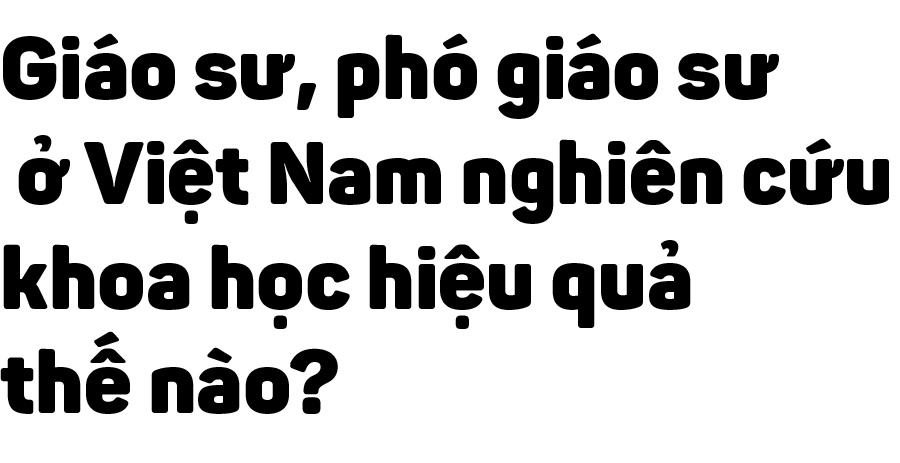 Giáo sư, phó giáo sư ở Việt Nam nghiên cứu khoa học hiệu quả thế nào?